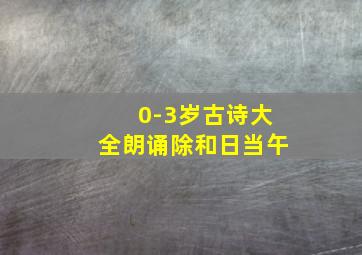 0-3岁古诗大全朗诵除和日当午